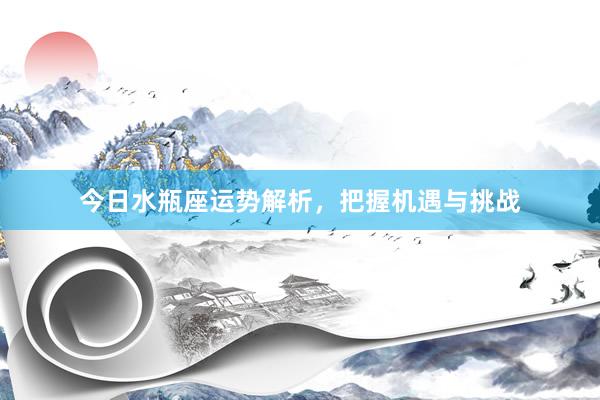 今日水瓶座运势解析，把握机遇与挑战